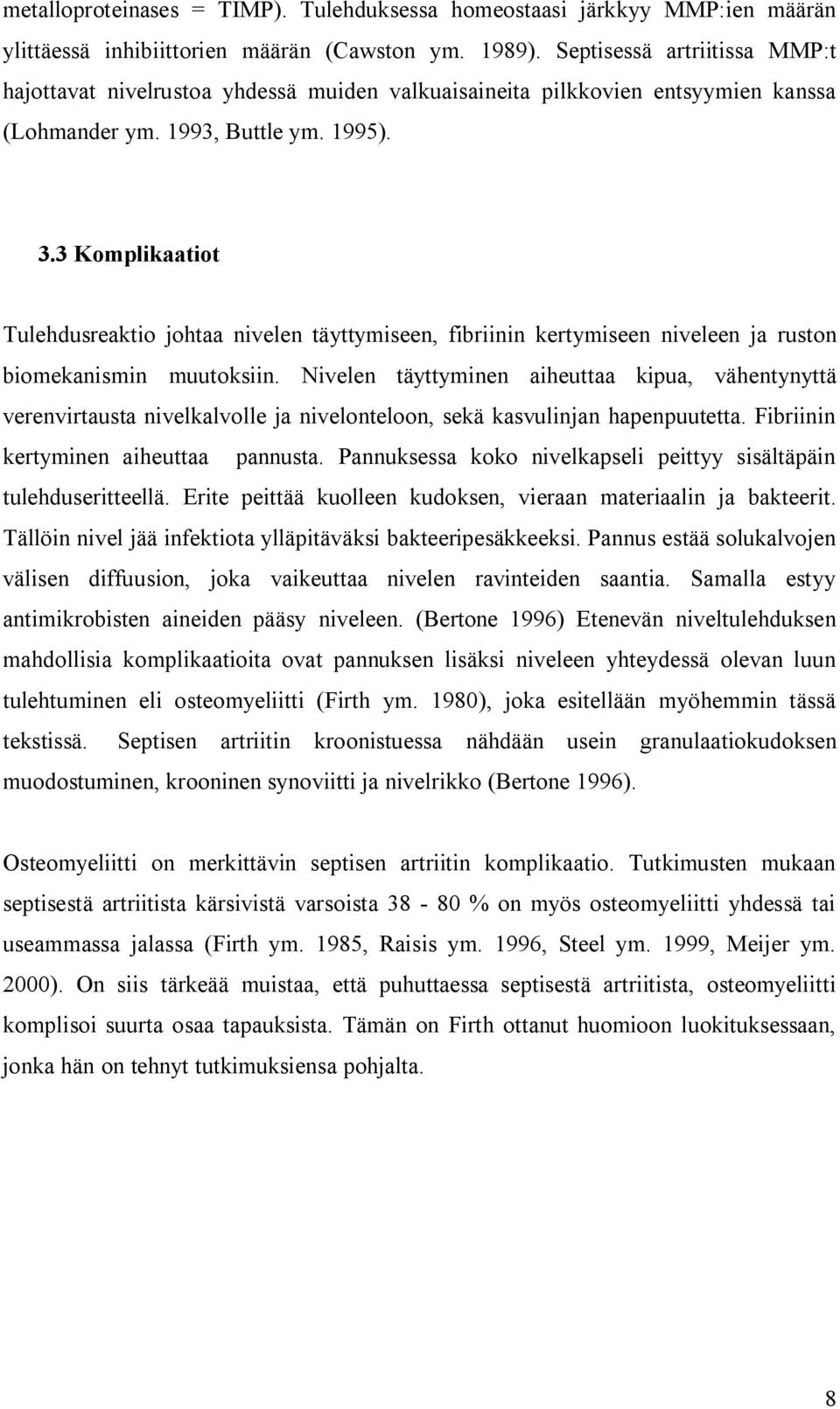 metalloproteinases = TIMP). Tulehduksessa homeostaasi järkkyy MMP:ien määrän ylittäessä inhibiittorien määrän (Cawston ym. 1989). Septisessä artriitissa MMP:t hajottavat nivelrustoa yhdessä muiden valkuaisaineita pilkkovien entsyymien kanssa (Lohmander ym. 1993, Buttle ym. 1995).

3.3 Komplikaatiot

Tulehdusreaktio johtaa nivelen täyttymiseen, fibriinin kertymiseen niveleen ja ruston biomekanismin muutoksiin. Nivelen täyttyminen aiheuttaa kipua, vähentynyttä verenvirtausta nivelkalvolle ja nivelonteloon, sekä kasvulinjan hapenpuutetta. Fibriinin kertyminen aiheuttaa pannusta. Pannuksessa koko nivelkapseli peittyy sisältäpäin tulehduseritteellä. Erite peittää kuolleen kudoksen, vieraan materiaalin ja bakteerit. Tällöin nivel jää infektiota ylläpitäväksi bakteeripesäkkeeksi. Pannus estää solukalvojen välisen diffuusion, joka vaikeuttaa nivelen ravinteiden saantia. Samalla estyy antimikrobisten aineiden pääsy niveleen. (Bertone 1996) Etenevän niveltulehduksen mahdollisia komplikaatioita ovat pannuksen lisäksi niveleen yhteydessä olevan luun tulehtuminen eli osteomyeliitti (Firth ym. 1980), joka esitellään myöhemmin tässä tekstissä. Septisen artriitin kroonistuessa nähdään usein granulaatiokudoksen muodostuminen, krooninen synoviitti ja nivelrikko (Bertone 1996).

Osteomyeliitti on merkittävin septisen artriitin komplikaatio. Tutkimusten mukaan septisestä artriitista kärsivistä varsoista 38 - 80 % on myös osteomyeliitti yhdessä tai useammassa jalassa (Firth ym. 1985, Raisis ym. 1996, Steel ym. 1999, Meijer ym. 2000). On siis tärkeää muistaa, että puhuttaessa septisestä artriitista, osteomyeliitti komplisoi suurta osaa tapauksista. Tämän on Firth ottanut huomioon luokituksessaan, jonka hän on tehnyt tutkimuksiensa pohjalta.

8